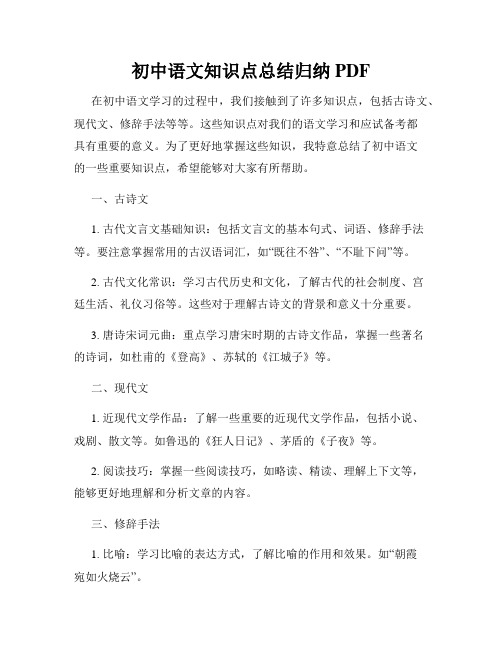 初中语文知识点总结归纳 PDF

在初中语文学习的过程中，我们接触到了许多知识点，包括古诗文、现代文、修辞手法等等。这些知识点对我们的语文学习和应试备考都具有重要的意义。为了更好地掌握这些知识，我特意总结了初中语文的一些重要知识点，希望能够对大家有所帮助。

一、古诗文

1. 古代文言文基础知识：包括文言文的基本句式、词语、修辞手法等。要注意掌握常用的古汉语词汇，如“既往不咎”、“不耻下问”等。

2. 古代文化常识：学习古代历史和文化，了解古代的社会制度、宫廷生活、礼仪习俗等。这些对于理解古诗文的背景和意义十分重要。

3. 唐诗宋词元曲：重点学习唐宋时期的古诗文作品，掌握一些著名的诗词，如杜甫的《登高》、苏轼的《江城子》等。

二、现代文

1. 近现代文学作品：了解一些重要的近现代文学作品，包括小说、戏剧、散文等。如鲁迅的《狂人日记》、茅盾的《子夜》等。

2. 阅读技巧：掌握一些阅读技巧，如略读、精读、理解上下文等，能够更好地理解和分析文章的内容。

三、修辞手法

1. 比喻：学习比喻的表达方式，了解比喻的作用和效果。如“朝霞宛如火烧云”。